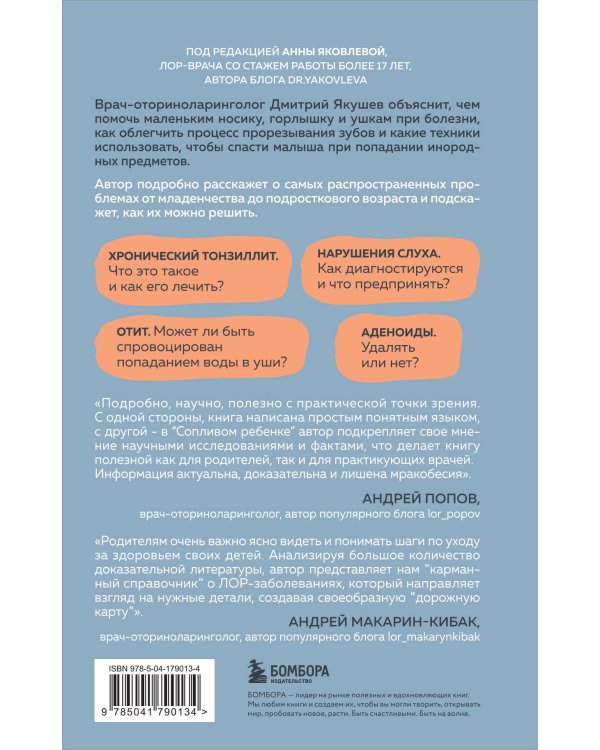 ПОД РЕДАКЦИЕЙ АННЫ ЯКОВЛЕВОЙ, ЛОР-ВРАЧА СО СТАЖЕМ РАБОТЫ БОЛЕЕ 17 ЛЕТ, АВТОРА БЛОГА DR.YAKOVLEVA

Врач-оториноларинголог Дмитрий Якушев объяснит, чем помочь маленьким носику, горлышку и ушкам при болезни, как облегчить процесс прорезывания зубов и какие техники использовать, чтобы спасти малыша при попадании инородных предметов.

Автор подробно расскажет о самых распространенных проблемах от младенчества до подросткового возраста и подскажет, как их можно решить.

ХРОНИЧЕСКИЙ ТОНЗИЛЛИТ. Что это такое и как его лечить?

НАРУШЕНИЯ СЛУХА. Как диагностируются и что предпринять?

ОТИТ. Может ли быть спровоцирован попаданием воды в уши?

АДЕНОИДЫ. Удалять или нет?

«Подробно, научно, полезно с практической точки зрения. С одной стороны, книга написана простым понятным языком, с другой - в "Сопливом ребенке" автор подкрепляет свое мнение научными исследованиями и фактами, что делает книгу полезной как для родителей, так и для практикующих врачей. Информация актуальна, доказательна и лишена мракобесия».

АНДРЕЙ ПОПОВ,
врач-оториноларинголог, автор популярного блога lor_popov

«Родителям очень важно ясно видеть и понимать шаги по уходу за здоровьем своих детей. Анализируя большое количество доказательной литературы, автор представляет нам "карманный справочник" о ЛОР-заболеваниях, который направляет взгляд на нужные детали, создавая своеобразную "дорожную карту"».

АНДРЕЙ МАКАРИН-КИБАК,
врач-оториноларинголог, автор популярного блога lor_makarynkibak

ISBN 978-5-04-179013-4

9 785041 790134 >

БОМБОРА
ИЗДАТЕЛЬСТВО

БОМБОРА — лидер на рынке полезных и вдохновляющих книг. Мы любим книги и создаем их, чтобы вы могли творить, открывать мир, пробовать новое, расти. Быть счастливыми. Быть на волне.